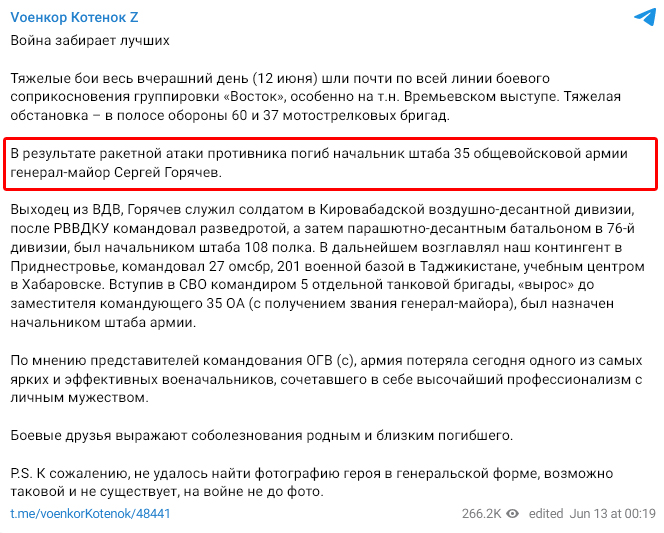 Voенкор Котенок Z
Война забирает лучших

Тяжелые бои весь вчерашний день (12 июня) шли почти по всей линии боевого соприкосновения группировки «Восток», особенно на т.н. Времьевском выступе. Тяжелая обстановка – в полосе обороны 60 и 37 мотострелковых бригад.

В результате ракетной атаки противника погиб начальник штаба 35 общевойсковой армии генерал-майор Сергей Горячев.

Выходец из ВДВ, Горячев служил солдатом в Кировабадской воздушно-десантной дивизии, после РВВДКУ командовал разведротой, а затем парашютно-десантным батальоном в 76-й дивизии, был начальником штаба 108 полка. В дальнейшем возглавлял наш контингент в Приднестровье, командовал 27 омсбр, 201 военной базой в Таджикистане, учебным центром в Хабаровске. Вступив в СВО командиром 5 отдельной танковой бригады, «вырос» до заместителя командующего 35 ОА (с получением звания генерал-майора), был назначен начальником штаба армии.

По мнению представителей командования ОГВ (с), армия потеряла сегодня одного из самых ярких и эффективных военачальников, сочетавшего в себе высочайший профессионализм с личным мужеством.

Боевые друзья выражают соболезнования родным и близким погибшего.

P.S. К сожалению, не удалось найти фотографию героя в генеральской форме, возможно таковой и не существует, на войне не до фото.

t.me/voenkorKotenok/48441 266.2K edited Jun 13 at 00:19